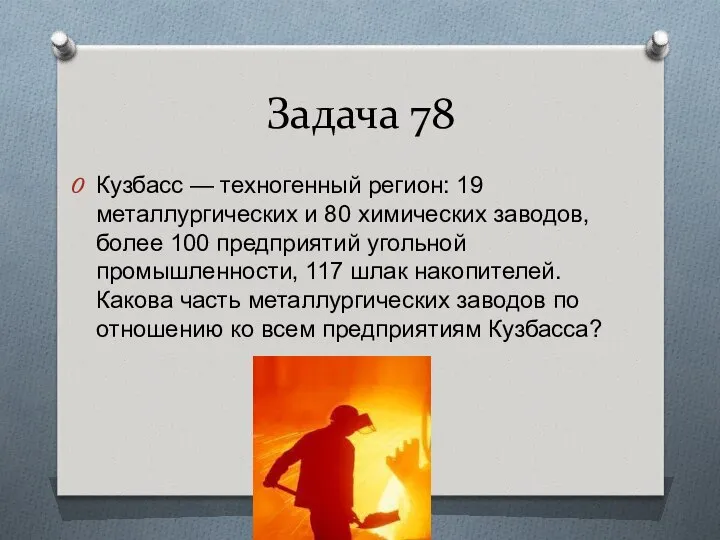 Задача 78

Кузбасс — техногенный регион: 19 металлургических и 80 химических заводов, более 100 предприятий угольной промышленности, 117 шлак накопителей. Какова часть металлургических заводов по отношению ко всем предприятиям Кузбасса?